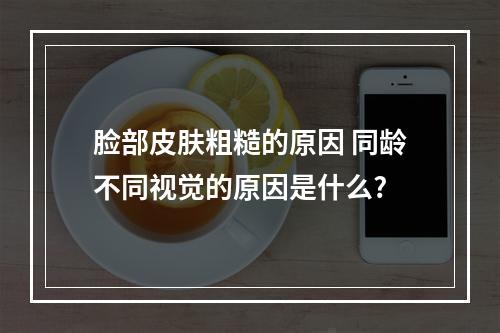 脸部皮肤粗糙的原因 同龄不同视觉的原因是什么?